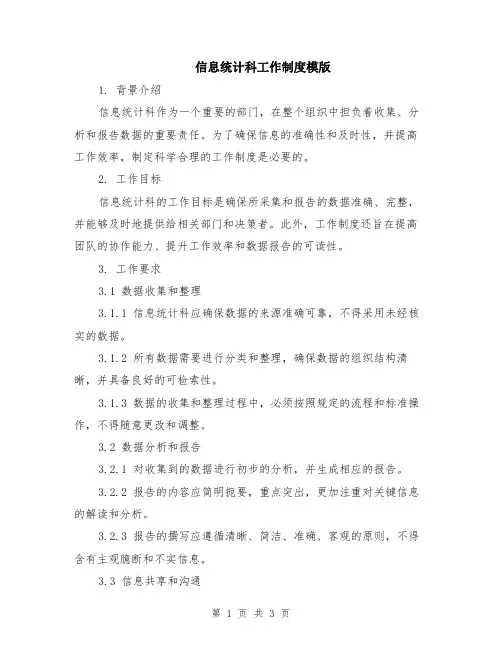 信息统计科工作制度模版

1. 背景介绍

信息统计科作为一个重要的部门，在整个组织中担负着收集、分析和报告数据的重要责任。为了确保信息的准确性和及时性，并提高工作效率，制定科学合理的工作制度是必要的。

2. 工作目标

信息统计科的工作目标是确保所采集和报告的数据准确、完整，并能够及时地提供给相关部门和决策者。此外，工作制度还旨在提高团队的协作能力、提升工作效率和数据报告的可读性。

3. 工作要求

3.1 数据收集和整理

3.1.1 信息统计科应确保数据的来源准确可靠，不得采用未经核实的数据。

3.1.2 所有数据需要进行分类和整理，确保数据的组织结构清晰，并具备良好的可检索性。

3.1.3 数据的收集和整理过程中，必须按照规定的流程和标准操作，不得随意更改和调整。

3.2 数据分析和报告

3.2.1 对收集到的数据进行初步的分析，并生成相应的报告。

3.2.2 报告的内容应简明扼要，重点突出，更加注重对关键信息的解读和分析。

3.2.3 报告的撰写应遵循清晰、简洁、准确、客观的原则，不得含有主观臆断和不实信息。

3.3 信息共享和沟通

第 1 页 共 3 页